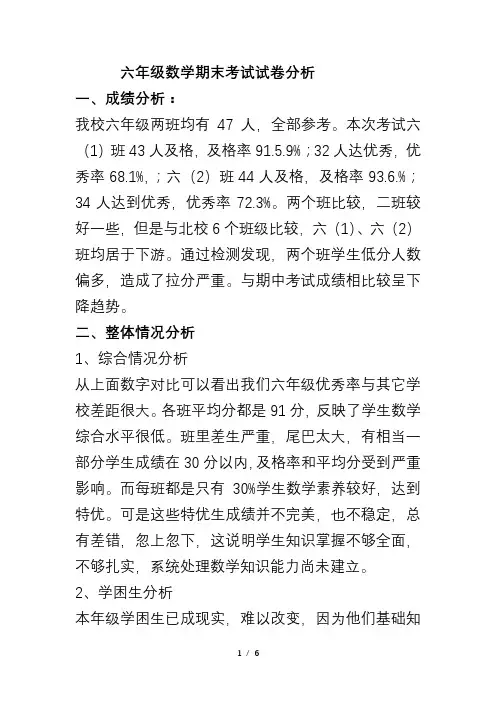 六年级数学期末考试试卷分析

一、成绩分析：

我校六年级两班均有 47 人，全部参考。本次考试六（1）班 43 人及格，及格率 91.5.9%；32 人达优秀，优秀率 68.1%，；六（2）班 44 人及格，及格率 93.6.%；34 人达到优秀，优秀率 72.3%。两个班比较，二班较好一些，但是与北校 6 个班级比较，六（1）、六（2）班均居于下游。通过检测发现，两个班学生低分人数偏多，造成了拉分严重。与期中考试成绩相比较呈下降趋势。

二、整体情况分析

1、综合情况分析

从上面数字对比可以看出我们六年级优秀率与其它学校差距很大。各班平均分都是 91 分，反映了学生数学综合水平很低。班里差生严重，尾巴太大，有相当一部分学生成绩在 30 分以内，及格率和平均分受到严重影响。而每班都是只有 30%学生数学素养较好，达到特优。可是这些特优生成绩并不完美，也不稳定，总有差错，忽上忽下，这说明学生知识掌握不够全面，不够扎实，系统处理数学知识能力尚未建立。

2、学困生分析

本年级学困生已成现实，难以改变，因为他们基础知

1 / 6